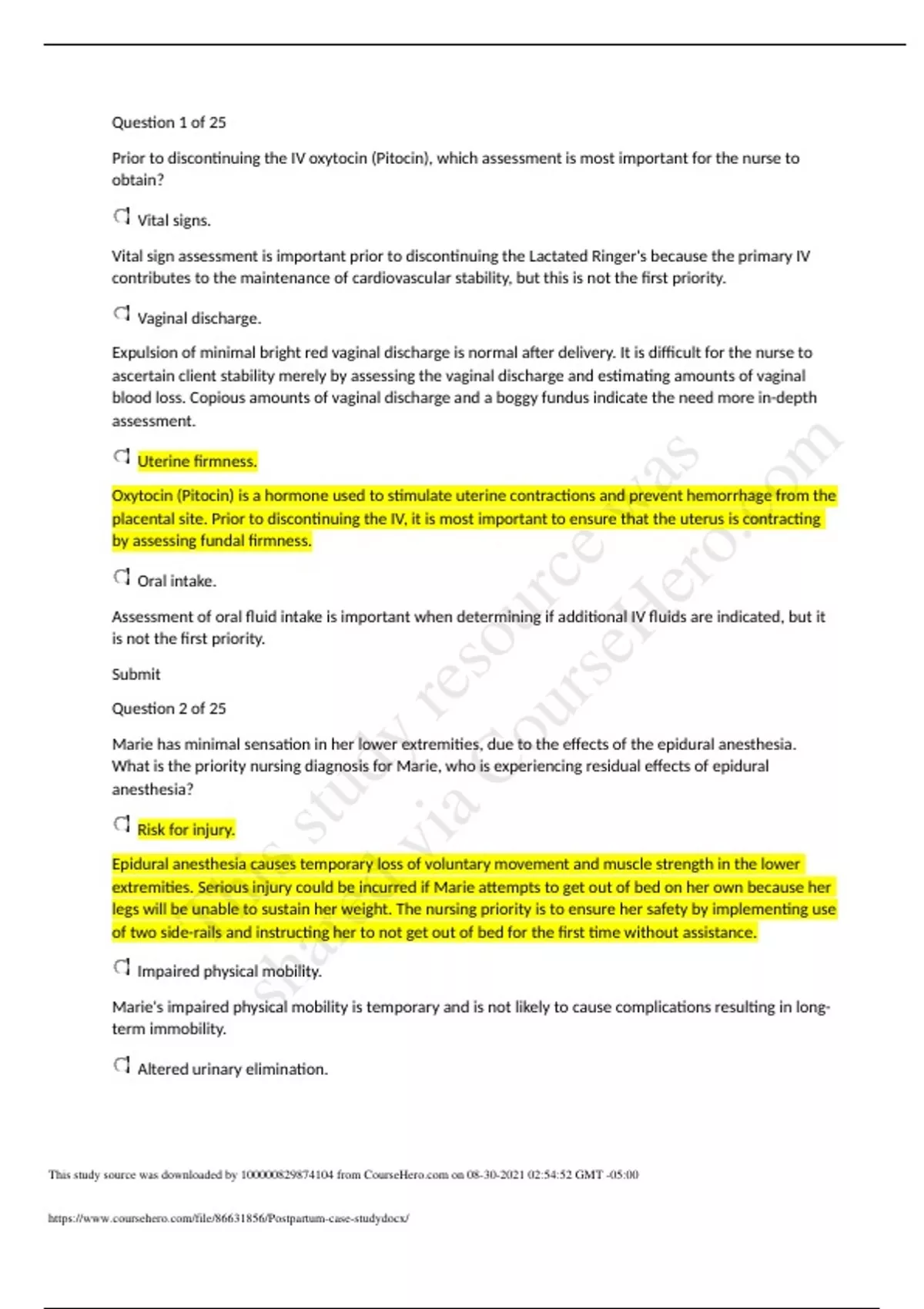 Question 1 of 25

Prior to discontinuing the IV oxytocin (Pitocin), which assessment is most important for the nurse to obtain?

Vital signs.

Vital sign assessment is important prior to discontinuing the Lactated Ringer's because the primary IV contributes to the maintenance of cardiovascular stability, but this is not the first priority.

Vaginal discharge.

Expulsion of minimal bright red vaginal discharge is normal after delivery. It is difficult for the nurse to ascertain client stability merely by assessing the vaginal discharge and estimating amounts of vaginal blood loss. Copious amounts of vaginal discharge and a boggy fundus indicate the need more in-depth assessment.

Uterine firmness.

Oxytocin (Pitocin) is a hormone used to stimulate uterine contractions and prevent hemorrhage from the placental site. Prior to discontinuing the IV, it is most important to ensure that the uterus is contracting by assessing fundal firmness.

Oral intake.

Assessment of oral fluid intake is important when determining if additional IV fluids are indicated, but it is not the first priority.

Submit

Question 2 of 25

Marie has minimal sensation in her lower extremities, due to the effects of the epidural anesthesia. What is the priority nursing diagnosis for Marie, who is experiencing residual effects of epidural anesthesia?

Risk for injury.

Epidural anesthesia causes temporary loss of voluntary movement and muscle strength in the lower extremities. Serious injury could be incurred if Marie attempts to get out of bed on her own because her legs will be unable to sustain her weight. The nursing priority is to ensure her safety by implementing use of two side-rails and instructing her to not get out of bed for the first time without assistance.

Impaired physical mobility.

Marie's impaired physical mobility is temporary and is not likely to cause complications resulting in long-term immobility.

Altered urinary elimination.

This study resource was shared via CourseHero.com

This study source was downloaded by 100000829874104 from CourseHero.com on 08-30-2021 02:54:52 GMT -05:00

https://www.coursehero.com/file/86631856/Postpartum-case-studydocx/